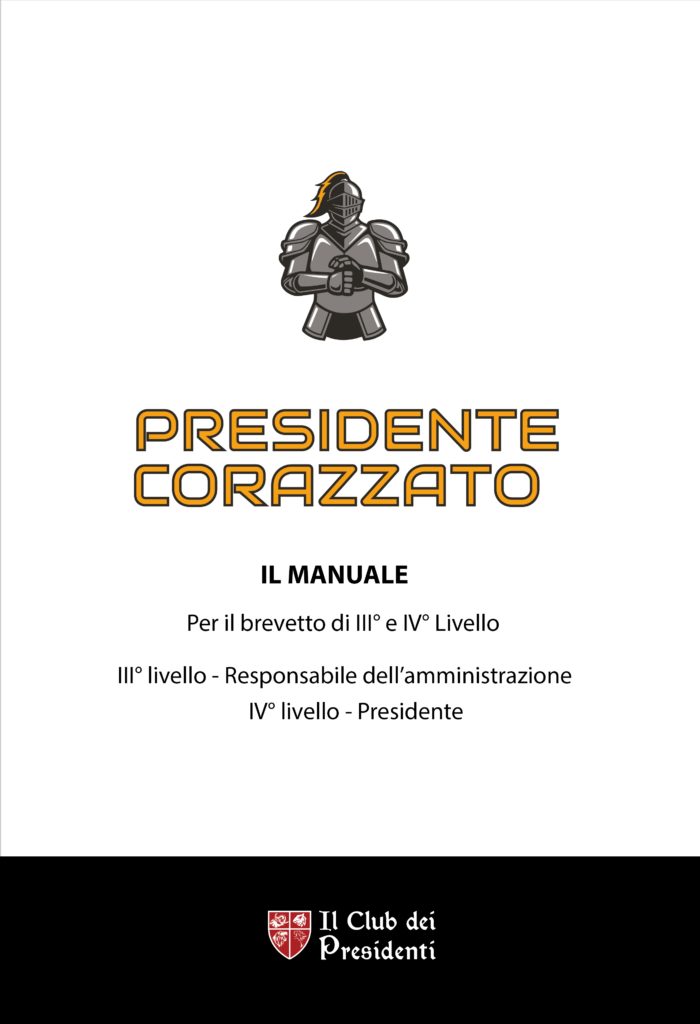 PRESIDENTE
CORAZZATO

IL MANUALE

Per il brevetto di III° e IV° Livello

III° livello - Responsabile dell'amministrazione
IV° livello - Presidente

Il Club dei Presidenti